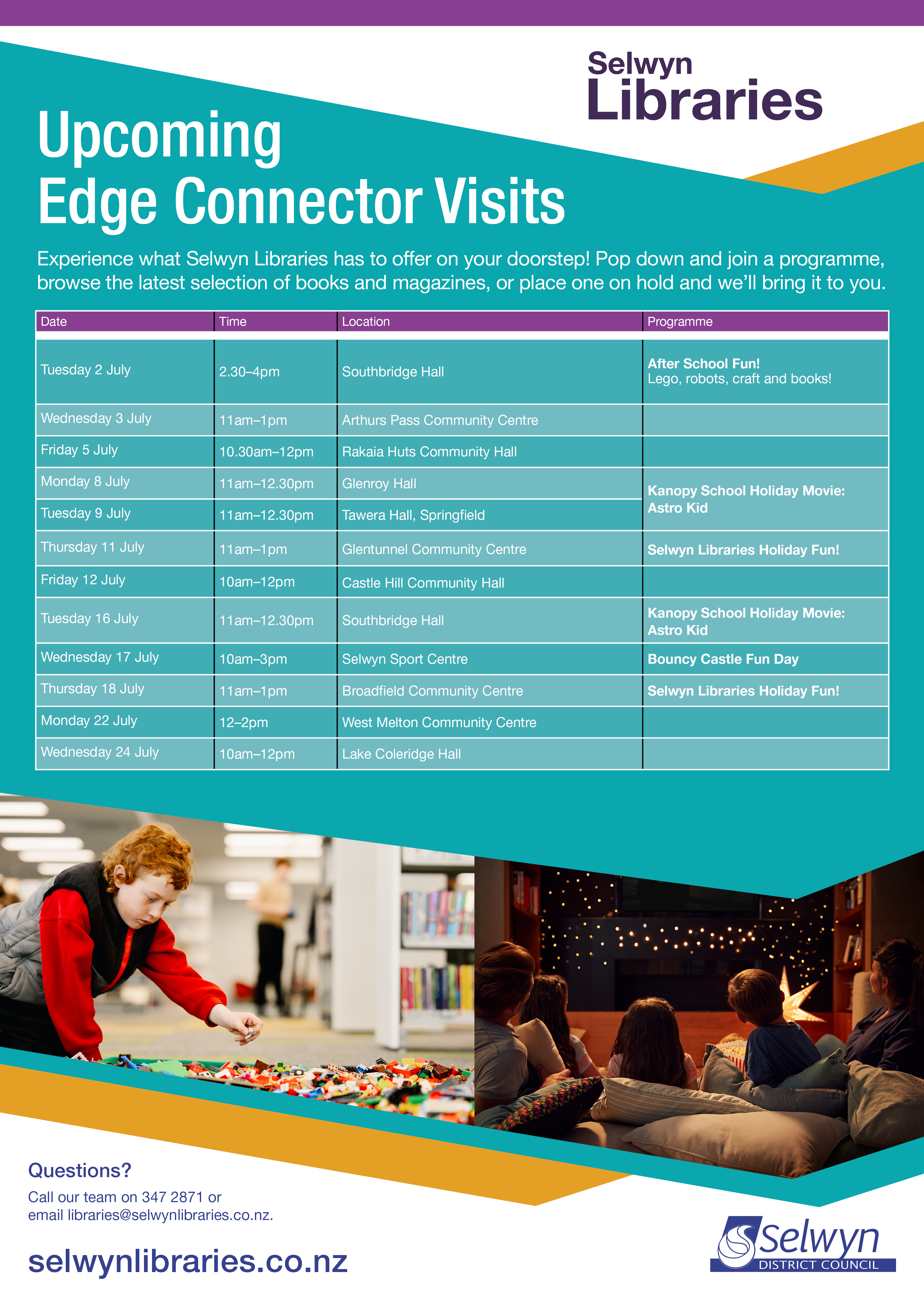 Selwyn
Libraries

Upcoming
Edge Connector Visits

Experience what Selwyn Libraries has to offer on your doorstep! Pop down and join a programme, browse the latest selection of books and magazines, or place one on hold and we'll bring it to you.

| Date | Time | Location | Programme |
|---|---|---|---|
| Tuesday 2 July | 2.30–4pm | Southbridge Hall | After School Fun! Lego, robots, craft and books! |
| Wednesday 3 July | 11am–1pm | Arthurs Pass Community Centre | |
| Friday 5 July | 10.30am–12pm | Rakaia Huts Community Hall | |
| Monday 8 July | 11am–12.30pm | Glenroy Hall | Kanopy School Holiday Movie: Astro Kid |
| Tuesday 9 July | 11am–12.30pm | Tawera Hall, Springfield | |
| Thursday 11 July | 11am–1pm | Glentunnel Community Centre | Selwyn Libraries Holiday Fun! |
| Friday 12 July | 10am–12pm | Castle Hill Community Hall | |
| Tuesday 16 July | 11am–12.30pm | Southbridge Hall | Kanopy School Holiday Movie: Astro Kid |
| Wednesday 17 July | 10am–3pm | Selwyn Sport Centre | Bouncy Castle Fun Day |
| Thursday 18 July | 11am–1pm | Broadfield Community Centre | Selwyn Libraries Holiday Fun! |
| Monday 22 July | 12–2pm | West Melton Community Centre | |
| Wednesday 24 July | 10am–12pm | Lake Coleridge Hall | |

Questions?
Call our team on 347 2871 or email libraries@selwynlibraries.co.nz.

selwynlibraries.co.nz

Selwyn
DISTRICT COUNCIL